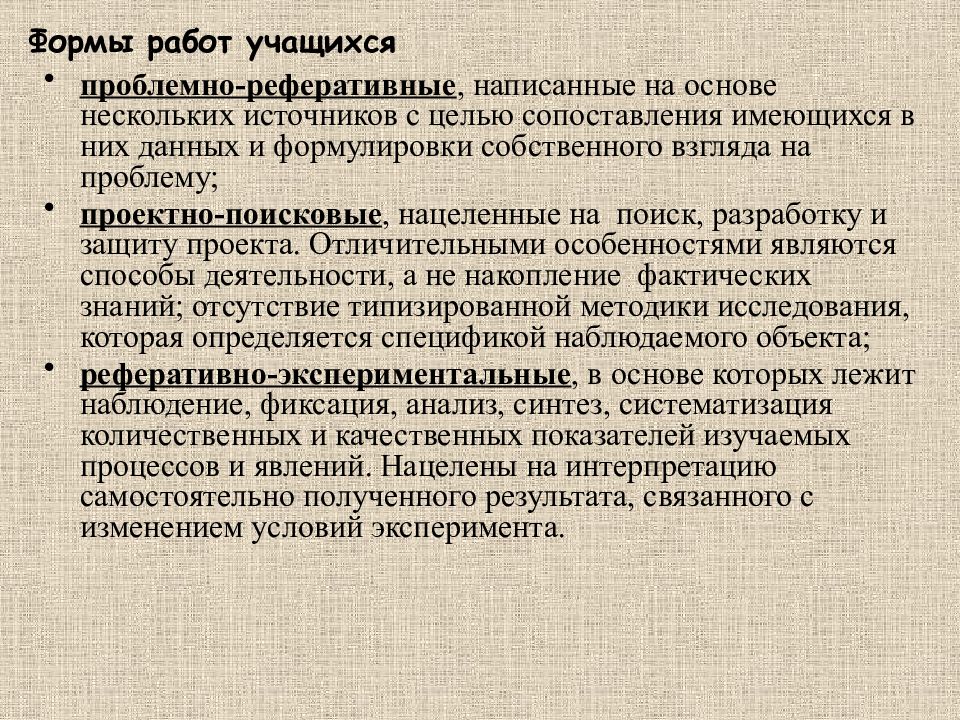 Формы работ учащихся

• проблемно-реферативные, написанные на основе нескольких источников с целью сопоставления имеющихся в них данных и формулировки собственного взгляда на проблему;

• проектно-поисковые, нацеленные на поиск, разработку и защиту проекта. Отличительными особенностями являются способы деятельности, а не накопление фактических знаний; отсутствие типизированной методики исследования, которая определяется спецификой наблюдаемого объекта;

• реферативно-экспериментальные, в основе которых лежит наблюдение, фиксация, анализ, синтез, систематизация количественных и качественных показателей изучаемых процессов и явлений. Нацелены на интерпретацию самостоятельно полученного результата, связанного с изменением условий эксперимента.